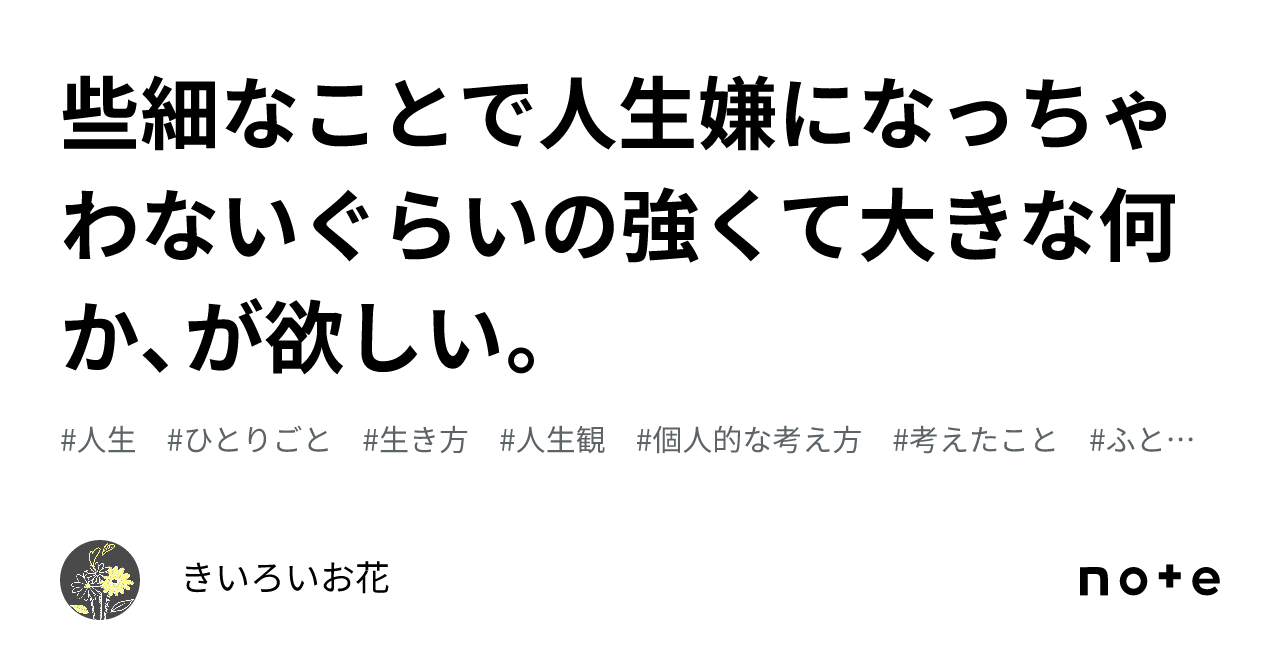 些細なことで人生嫌になっちゃわないぐらいの強くて大きな何か、が欲しい。

#人生　#ひとりごと　#生き方　#人生観　#個人的な考え方　#考えたこと　#ふと…

きいろいお花

note